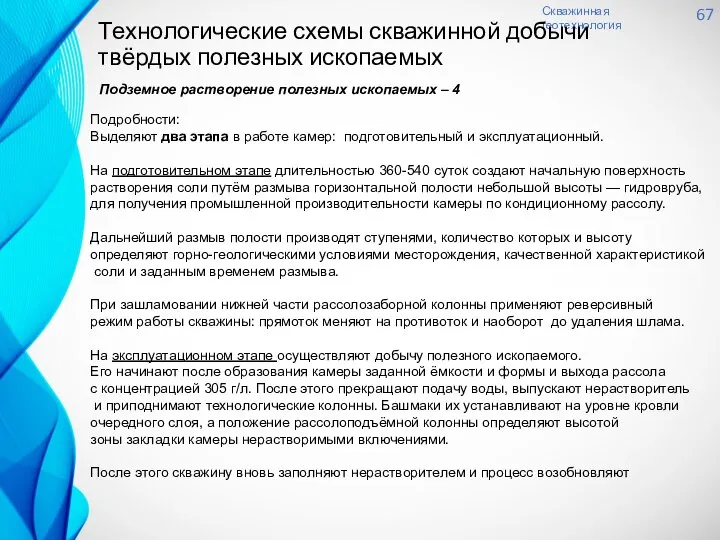 Скважинная геотехнология

67

Технологические схемы скважинной добычи твёрдых полезных ископаемых

Подземное растворение полезных ископаемых – 4

Подробности:
Выделяют два этапа в работе камер: подготовительный и эксплуатационный.

На подготовительном этапе длительностью 360-540 суток создают начальную поверхность растворения соли путём размыва горизонтальной полости небольшой высоты — гидровруба, для получения промышленной производительности камеры по кондиционному рассолу.

Дальнейший размыв полости производят ступенями, количество которых и высоту определяют горно-геологическими условиями месторождения, качественной характеристикой соли и заданным временем размыва.

При зашламовании нижней части рассолозаборной колонны применяют реверсивный режим работы скважины: прямоток меняют на противоток и наоборот до удаления шлама.

На эксплуатационном этапе осуществляют добычу полезного ископаемого. Его начинают после образования камеры заданной ёмкости и формы и выхода рассола с концентрацией 305 г/л. После этого прекращают подачу воды, выпускают нерастворитель и приподнимают технологические колонны. Башмаки их устанавливают на уровне кровли очередного слоя, а положение рассолоподъёмной колонны определяют высотой зоны закладки камеры нерастворимыми включениями.

После этого скважину вновь заполняют нерастворителем и процесс возобновляют